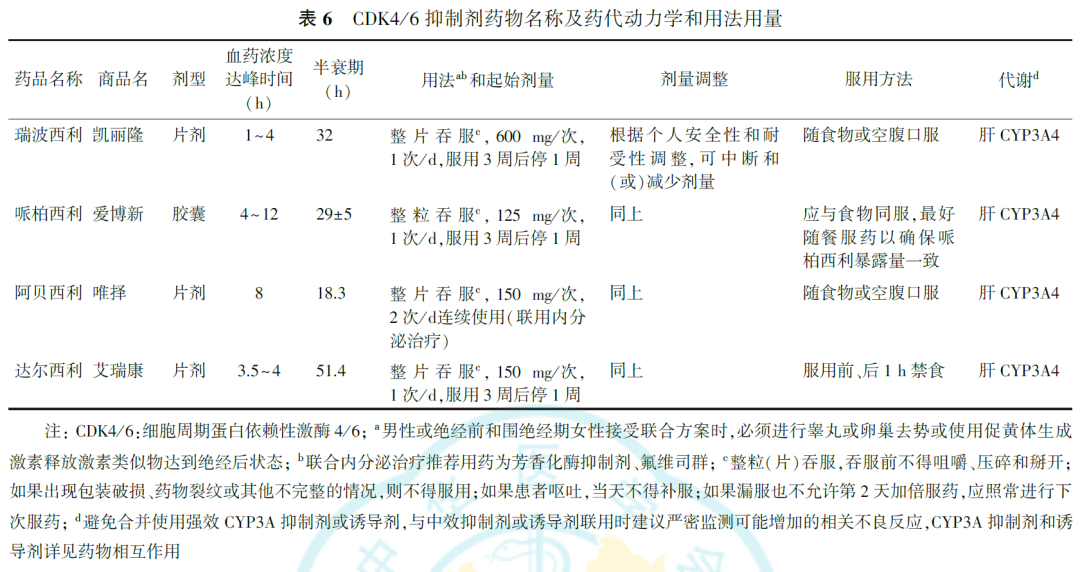 表 6　CDK4/6 抑制剂药物名称及药代动力学和用法用量

| 药品名称 | 商品名 | 剂型 | 血药浓度达峰时间（h） | 半衰期（h） | 用法$^{ab}$和起始剂量 | 剂量调整 | 服用方法 | 代谢$^{d}$ |
|---|---|---|---|---|---|---|---|---|
| 瑞波西利 | 凯丽隆 | 片剂 | 1~4 | 32 | 整片吞服$^{c}$，600 mg/次，1 次/d，服用 3 周后停 1 周 | 根据个人安全性和耐受性调整，可中断和(或)减少剂量 | 随食物或空腹口服 | 肝 CYP3A4 |
| 哌柏西利 | 爱博新 | 胶囊 | 4~12 | 29±5 | 整粒吞服$^{c}$，125 mg/次，1 次/d，服用 3 周后停 1 周 | 同上 | 应与食物同服，最好随餐服药以确保哌柏西利暴露量一致 | 肝 CYP3A4 |
| 阿贝西利 | 唯择 | 片剂 | 8 | 18.3 | 整片吞服$^{c}$，150 mg/次，2 次/d连续使用(联用内分泌治疗) | 同上 | 随食物或空腹口服 | 肝 CYP3A4 |
| 达尔西利 | 艾瑞康 | 片剂 | 3.5~4 | 51.4 | 整片吞服$^{c}$，150 mg/次，1 次/d，服用 3 周后停 1 周 | 同上 | 服用前、后 1 h 禁食 | 肝 CYP3A4 |

注：CDK4/6：细胞周期蛋白依赖性激酶 4/6；$^{a}$男性或绝经前和围绝经期女性接受联合方案时，必须进行睾丸或卵巢去势或使用促黄体生成激素释放激素类似物达到绝经后状态；$^{b}$联合内分泌治疗推荐用药为芳香化酶抑制剂、氟维司群；$^{c}$整粒(片)吞服，吞服前不得咀嚼、压碎和掰开；如果出现包装破损、药物裂纹或其他不完整的情况，则不得服用；如果患者呕吐，当天不得补服；如果漏服也不允许第 2 天加倍服药，应照常进行下次服药；$^{d}$避免合并使用强效 CYP3A 抑制剂或诱导剂，与中效抑制剂或诱导剂联用时建议严密监测可能增加的相关不良反应，CYP3A 抑制剂和诱导剂详见药物相互作用